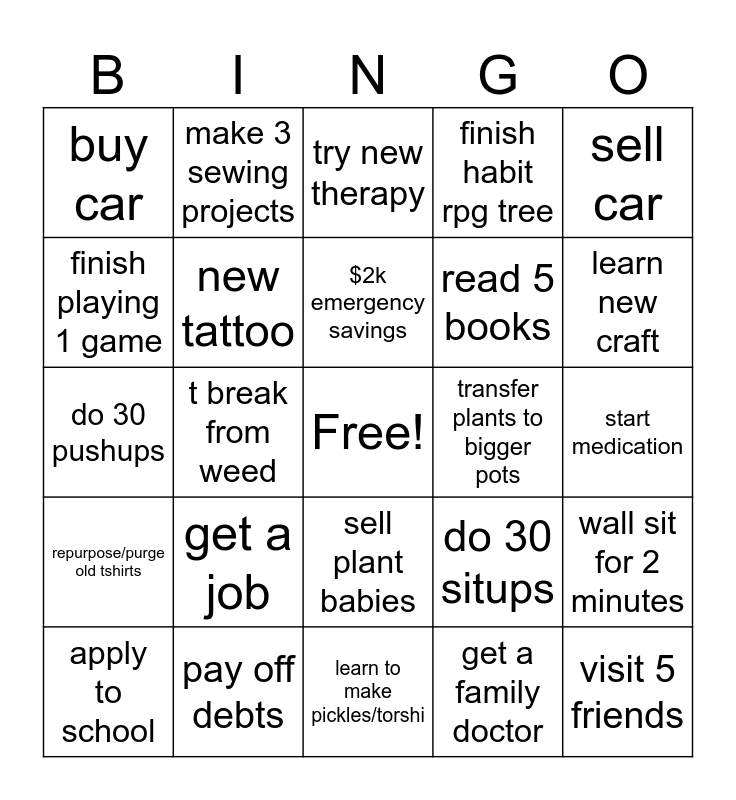 | B | I | N | G | O |
|---|---|---|---|---|
| buy car | make 3 sewing projects | try new therapy | finish habit rpg tree | sell car |
| finish playing 1 game | new tattoo | \$2k emergency savings | read 5 books | learn new craft |
| do 30 pushups | t break from weed | Free! | transfer plants to bigger pots | start medication |
| repurpose/purge old tshirts | get a job | sell plant babies | do 30 situps | wall sit for 2 minutes |
| apply to school | pay off debts | learn to make pickles/torshi | get a family doctor | visit 5 friends |